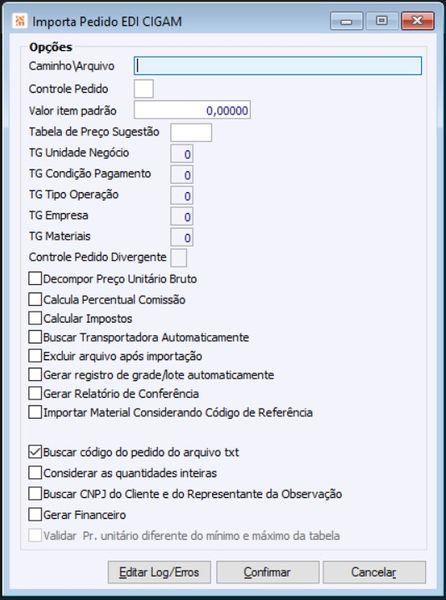 Importa Pedido EDI CIGAM

Opções

Caminho\Arquivo

Controle Pedido

Valor item padrão 0,00000

Tabela de Preço Sugestão

TG Unidade Negócio 0

TG Condição Pagamento 0

TG Tipo Operação 0

TG Empresa 0

TG Materiais 0

Controle Pedido Divergente

Decompor Preço Unitário Bruto

Calcula Percentual Comissão

Calcular Impostos

Buscar Transportadora Automaticamente

Excluir arquivo após importação

Gerar registro de grade/lote automaticamente

Gerar Relatório de Conferência

Importar Material Considerando Código de Referência

Buscar código do pedido do arquivo txt

Considerar as quantidades inteiras

Buscar CNPJ do Cliente e do Representante da Observação

Gerar Financeiro

Validar Pr. unitário diferente do mínimo e máximo da tabela

Editar Log/Erros

Confirmar

Cancelar